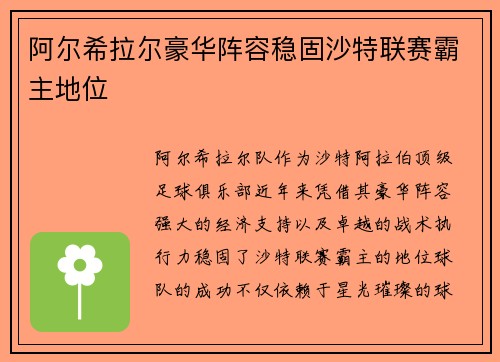 阿尔希拉尔豪华阵容稳固沙特联赛霸主地位

阿尔希拉尔队作为沙特阿拉伯顶级足球俱乐部近年来凭借其豪华阵容强大的经济支持以及卓越的战术执行力稳固了沙特联赛霸主的地位球队的成功不仅依赖于星光璀璨的球